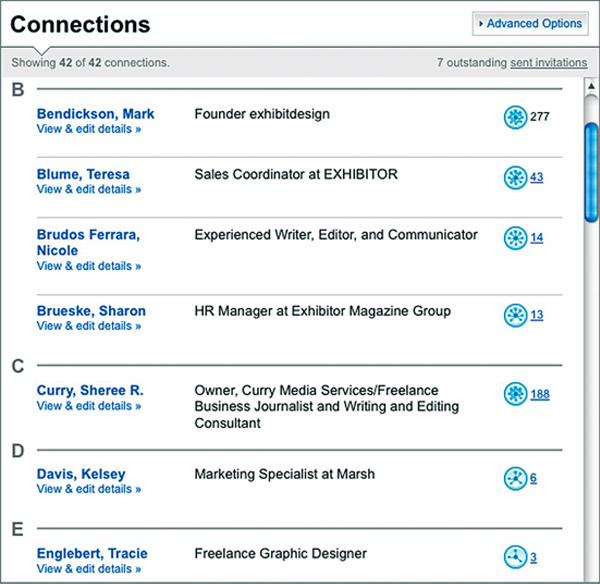 Connections

Advanced Options

Showing 42 of 42 connections.

7 outstanding sent invitations

B

Bendickson, Mark
View & edit details »
Founder exhibitdesign
277

Blume, Teresa
View & edit details »
Sales Coordinator at EXHIBITOR
43

Brudos Ferrara, Nicole
View & edit details »
Experienced Writer, Editor, and Communicator
14

Brueske, Sharon
View & edit details »
HR Manager at Exhibitor Magazine Group
13

C

Curry, Sheree R.
View & edit details »
Owner, Curry Media Services/Freelance Business Journalist and Writing and Editing Consultant
188

D

Davis, Kelsey
View & edit details »
Marketing Specialist at Marsh
6

E

Englebert, Tracie
View & edit details »
Freelance Graphic Designer
3